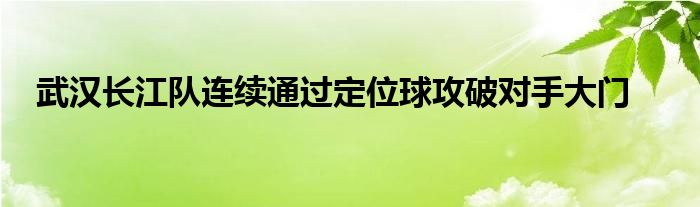 武汉长江队连续通过定位球攻破对手大门